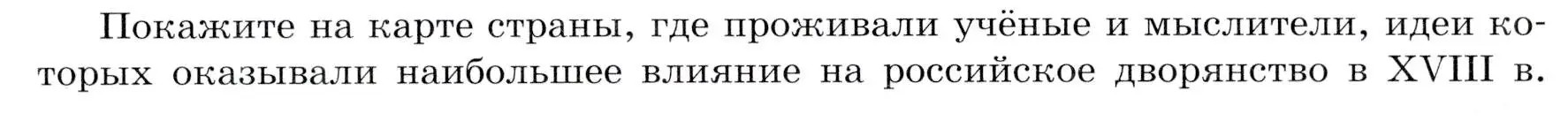 Покажите на карте страны, где проживали учёные и мыслители, идеи которых оказывали наибольшее влияние на российское дворянство в XVIII в.